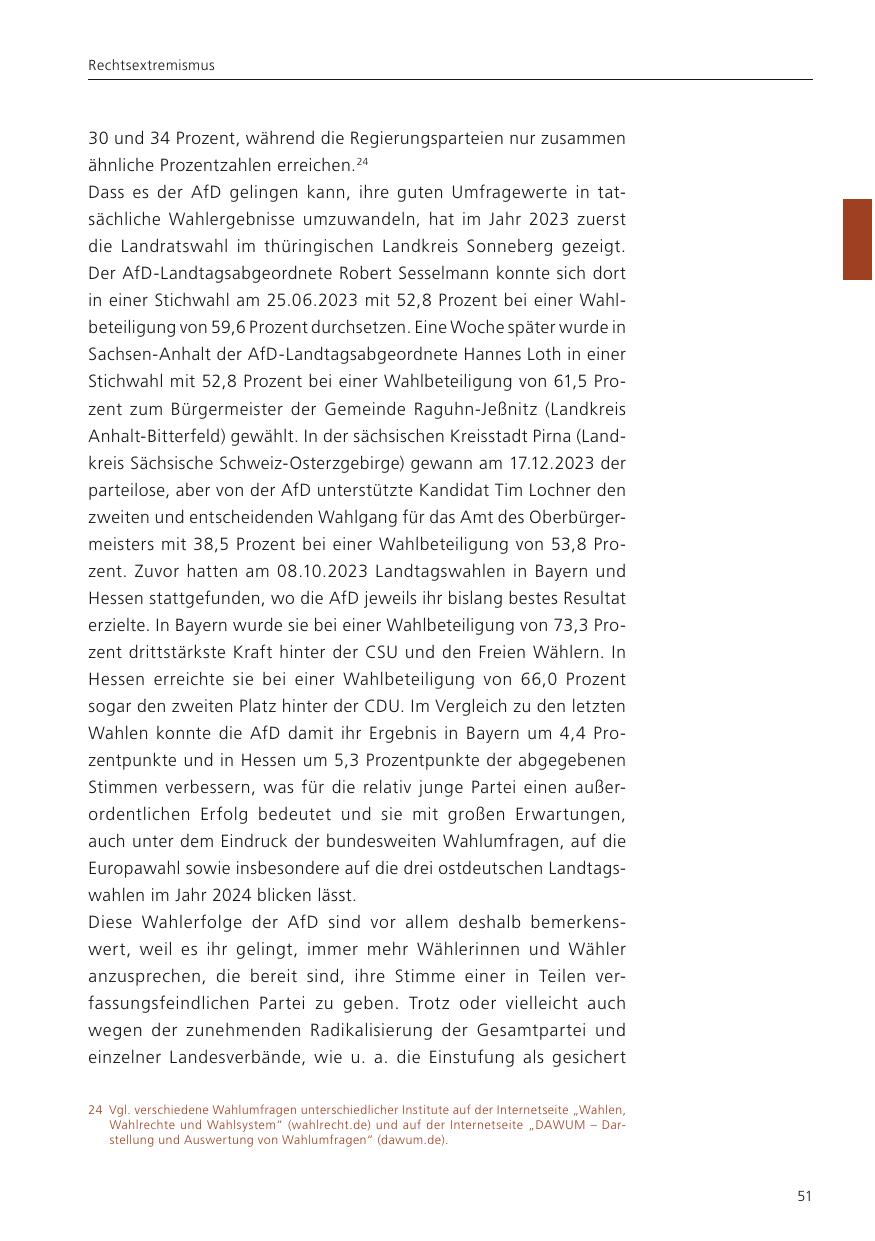 Rechtsextremismus

30 und 34 Prozent, während die Regierungsparteien nur zusammen ähnliche Prozentzahlen erreichen.$^{24}$

Dass es der AfD gelingen kann, ihre guten Umfragewerte in tatsächliche Wahlergebnisse umzuwandeln, hat im Jahr 2023 zuerst die Landratswahl im thüringischen Landkreis Sonneberg gezeigt. Der AfD-Landtagsabgeordnete Robert Sesselmann konnte sich dort in einer Stichwahl am 25.06.2023 mit 52,8 Prozent bei einer Wahlbeteiligung von 59,6 Prozent durchsetzen. Eine Woche später wurde in Sachsen-Anhalt der AfD-Landtagsabgeordnete Hannes Loth in einer Stichwahl mit 52,8 Prozent bei einer Wahlbeteiligung von 61,5 Prozent zum Bürgermeister der Gemeinde Raguhn-Jeßnitz (Landkreis Anhalt-Bitterfeld) gewählt. In der sächsischen Kreisstadt Pirna (Landkreis Sächsische Schweiz-Osterzgebirge) gewann am 17.12.2023 der parteilose, aber von der AfD unterstützte Kandidat Tim Lochner den zweiten und entscheidenden Wahlgang für das Amt des Oberbürgermeisters mit 38,5 Prozent bei einer Wahlbeteiligung von 53,8 Prozent. Zuvor hatten am 08.10.2023 Landtagswahlen in Bayern und Hessen stattgefunden, wo die AfD jeweils ihr bislang bestes Resultat erzielte. In Bayern wurde sie bei einer Wahlbeteiligung von 73,3 Prozent drittstärkste Kraft hinter der CSU und den Freien Wählern. In Hessen erreichte sie bei einer Wahlbeteiligung von 66,0 Prozent sogar den zweiten Platz hinter der CDU. Im Vergleich zu den letzten Wahlen konnte die AfD damit ihr Ergebnis in Bayern um 4,4 Prozentpunkte und in Hessen um 5,3 Prozentpunkte der abgegebenen Stimmen verbessern, was für die relativ junge Partei einen außerordentlichen Erfolg bedeutet und sie mit großen Erwartungen, auch unter dem Eindruck der bundesweiten Wahlumfragen, auf die Europawahl sowie insbesondere auf die drei ostdeutschen Landtagswahlen im Jahr 2024 blicken lässt.

Diese Wahlerfolge der AfD sind vor allem deshalb bemerkenswert, weil es ihr gelingt, immer mehr Wählerinnen und Wähler anzusprechen, die bereit sind, ihre Stimme einer in Teilen verfassungsfeindlichen Partei zu geben. Trotz oder vielleicht auch wegen der zunehmenden Radikalisierung der Gesamtpartei und einzelner Landesverbände, wie u. a. die Einstufung als gesichert

24 Vgl. verschiedene Wahlumfragen unterschiedlicher Institute auf der Internetseite „Wahlen, Wahlrechte und Wahlsystem" (wahlrecht.de) und auf der Internetseite „DAWUM – Darstellung und Auswertung von Wahlumfragen" (dawum.de).

51